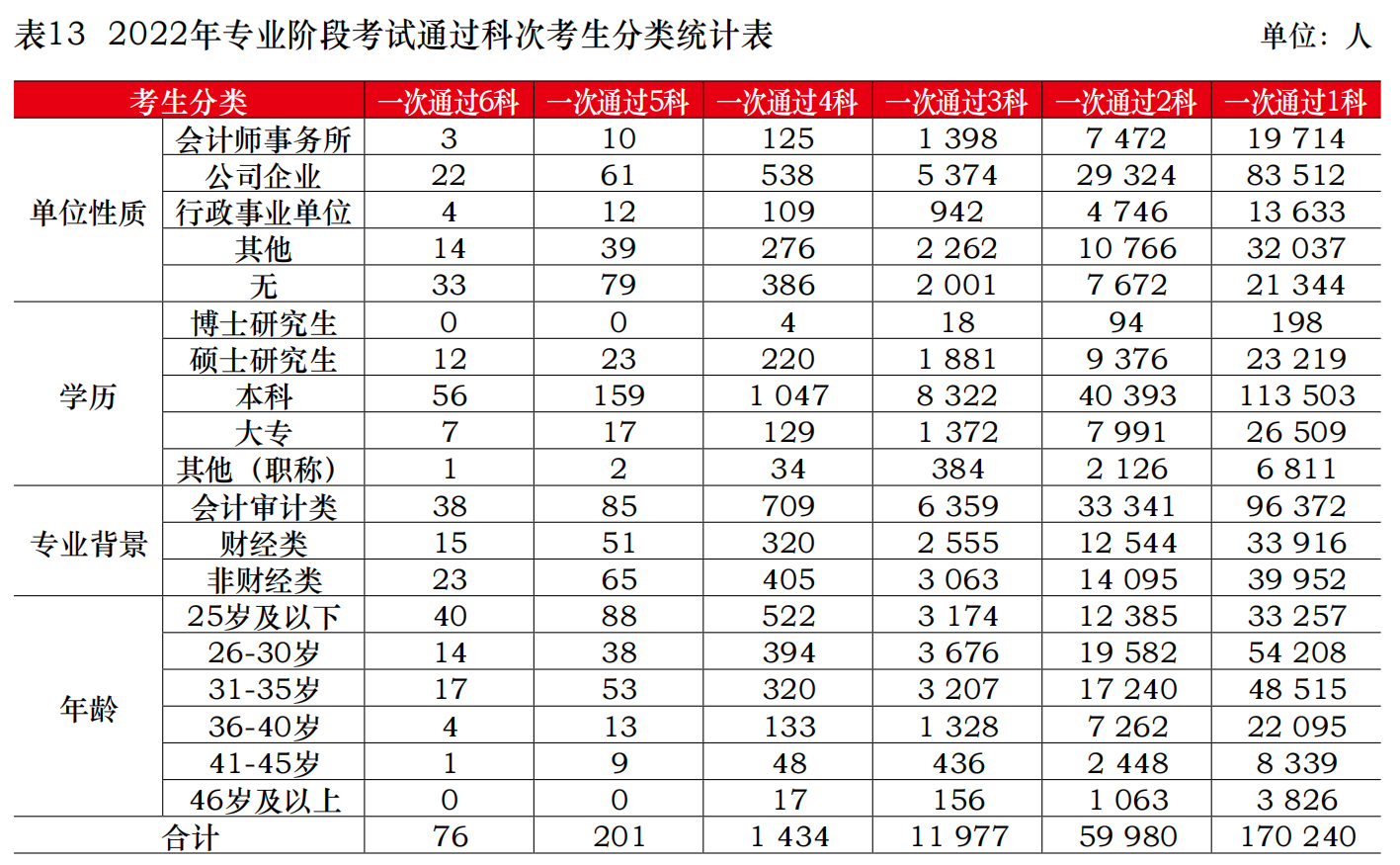 表13 2022年专业阶段考试通过科次考生分类统计表 单位：人

| 考生分类 | | 一次通过6科 | 一次通过5科 | 一次通过4科 | 一次通过3科 | 一次通过2科 | 一次通过1科 |
|---|---|---|---|---|---|---|---|
| 单位性质 | 会计师事务所 | 3 | 10 | 125 | 1 398 | 7 472 | 19 714 |
| | 公司企业 | 22 | 61 | 538 | 5 374 | 29 324 | 83 512 |
| | 行政事业单位 | 4 | 12 | 109 | 942 | 4 746 | 13 633 |
| | 其他 | 14 | 39 | 276 | 2 262 | 10 766 | 32 037 |
| | 无 | 33 | 79 | 386 | 2 001 | 7 672 | 21 344 |
| 学历 | 博士研究生 | 0 | 0 | 4 | 18 | 94 | 198 |
| | 硕士研究生 | 12 | 23 | 220 | 1 881 | 9 376 | 23 219 |
| | 本科 | 56 | 159 | 1 047 | 8 322 | 40 393 | 113 503 |
| | 大专 | 7 | 17 | 129 | 1 372 | 7 991 | 26 509 |
| | 其他（职称） | 1 | 2 | 34 | 384 | 2 126 | 6 811 |
| 专业背景 | 会计审计类 | 38 | 85 | 709 | 6 359 | 33 341 | 96 372 |
| | 财经类 | 15 | 51 | 320 | 2 555 | 12 544 | 33 916 |
| | 非财经类 | 23 | 65 | 405 | 3 063 | 14 095 | 39 952 |
| 年龄 | 25岁及以下 | 40 | 88 | 522 | 3 174 | 12 385 | 33 257 |
| | 26-30岁 | 14 | 38 | 394 | 3 676 | 19 582 | 54 208 |
| | 31-35岁 | 17 | 53 | 320 | 3 207 | 17 240 | 48 515 |
| | 36-40岁 | 4 | 13 | 133 | 1 328 | 7 262 | 22 095 |
| | 41-45岁 | 1 | 9 | 48 | 436 | 2 448 | 8 339 |
| | 46岁及以上 | 0 | 0 | 17 | 156 | 1 063 | 3 826 |
| 合计 | | 76 | 201 | 1 434 | 11 977 | 59 980 | 170 240 |